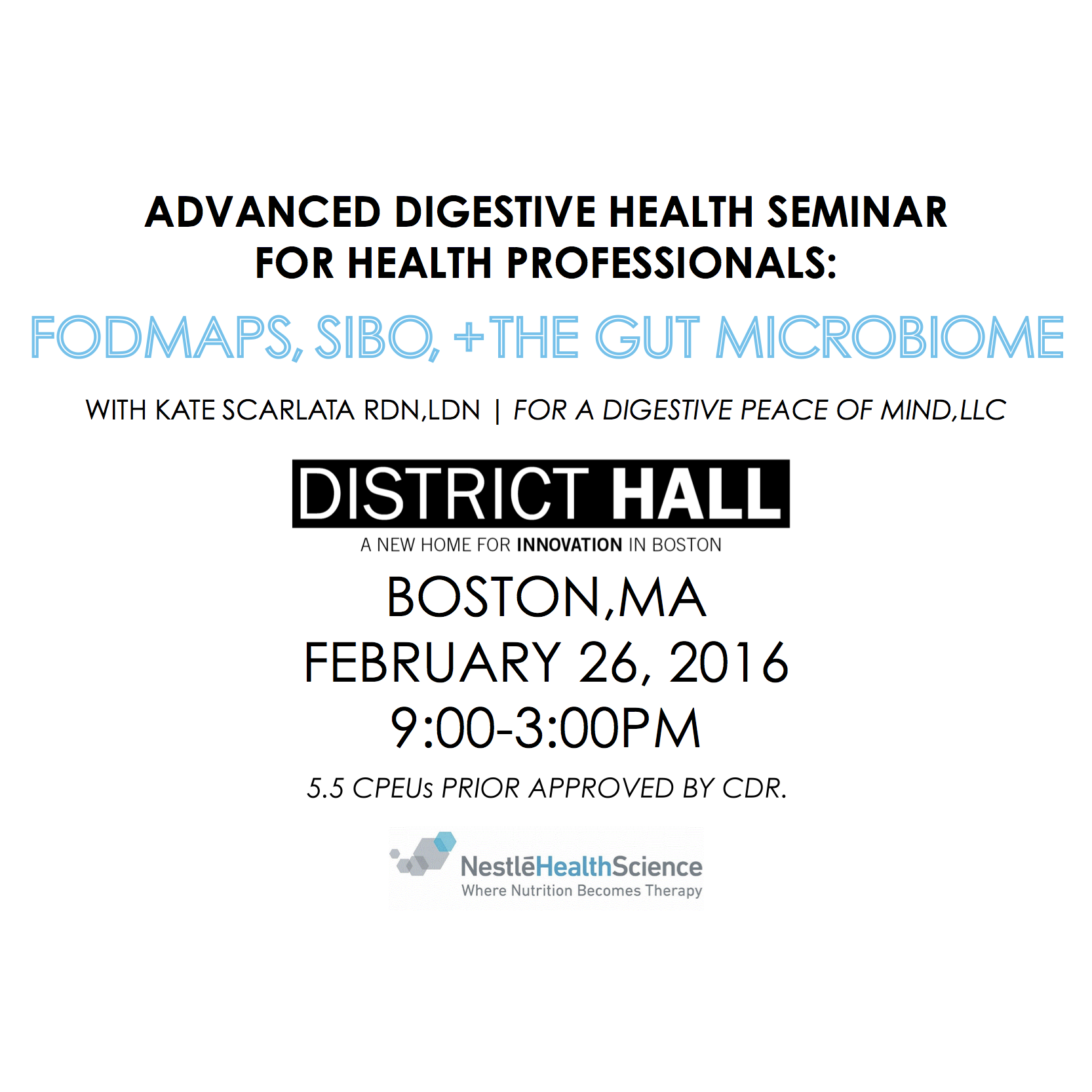 ADVANCED DIGESTIVE HEALTH SEMINAR FOR HEALTH PROFESSIONALS:

FODMAPS, SIBO, +THE GUT MICROBIOME

WITH KATE SCARLATA RDN,LDN | FOR A DIGESTIVE PEACE OF MIND,LLC

DISTRICT HALL
A NEW HOME FOR INNOVATION IN BOSTON

BOSTON,MA
FEBRUARY 26, 2016
9:00-3:00PM

5.5 CPEUs PRIOR APPROVED BY CDR.

NestléHealthScience
Where Nutrition Becomes Therapy